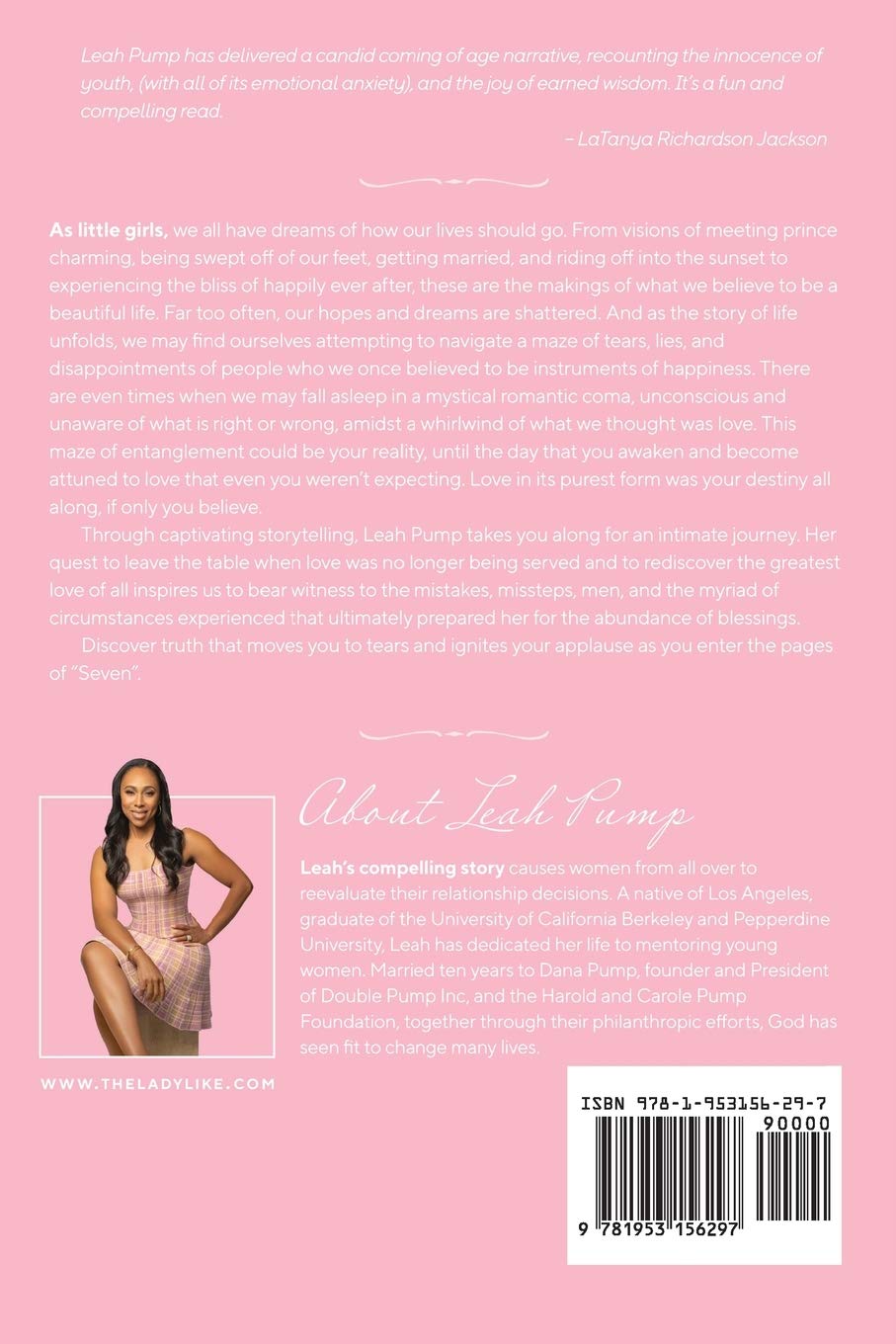 Leah Pump has delivered a candid coming of age narrative, recounting the innocence of youth, (with all of its emotional anxiety), and the joy of earned wisdom. It's a fun and compelling read.

– LaTanya Richardson Jackson

As little girls, we all have dreams of how our lives should go. From visions of meeting prince charming, being swept off of our feet, getting married, and riding off into the sunset to experiencing the bliss of happily ever after, these are the makings of what we believe to be a beautiful life. Far too often, our hopes and dreams are shattered. And as the story of life unfolds, we may find ourselves attempting to navigate a maze of tears, lies, and disappointments of people who we once believed to be instruments of happiness. There are even times when we may fall asleep in a mystical romantic coma, unconscious and unaware of what is right or wrong, amidst a whirlwind of what we thought was love. This maze of entanglement could be your reality, until the day that you awaken and become attuned to love that even you weren't expecting. Love in its purest form was your destiny all along, if only you believe.

Through captivating storytelling, Leah Pump takes you along for an intimate journey. Her quest to leave the table when love was no longer being served and to rediscover the greatest love of all inspires us to bear witness to the mistakes, missteps, men, and the myriad of circumstances experienced that ultimately prepared her for the abundance of blessings.

Discover truth that moves you to tears and ignites your applause as you enter the pages of "Seven".

About Leah Pump

Leah's compelling story causes women from all over to reevaluate their relationship decisions. A native of Los Angeles, graduate of the University of California Berkeley and Pepperdine University, Leah has dedicated her life to mentoring young women. Married ten years to Dana Pump, founder and President of Double Pump Inc, and the Harold and Carole Pump Foundation, together through their philanthropic efforts, God has seen fit to change many lives.

WWW.THELADYLIKE.COM

ISBN 978-1-953156-29-7

90000

9 781953 156297